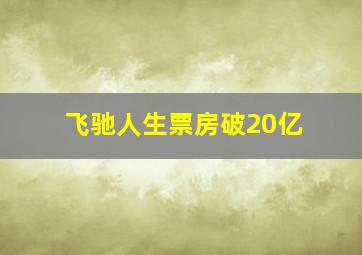 飞驰人生票房破20亿